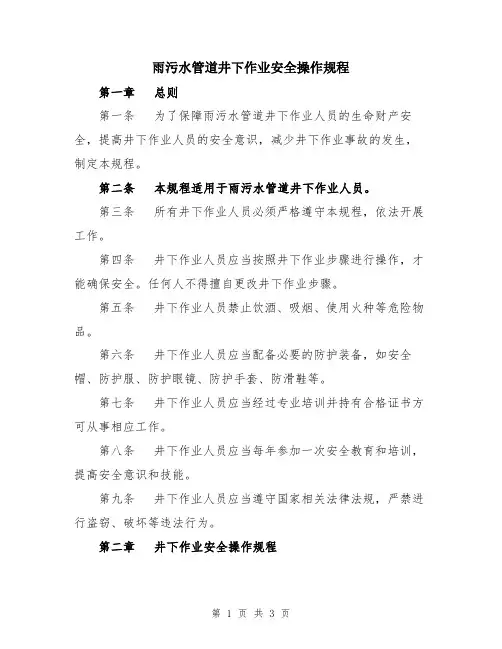 雨污水管道井下作业安全操作规程

第一章　总则

第一条　为了保障雨污水管道井下作业人员的生命财产安全，提高井下作业人员的安全意识，减少井下作业事故的发生，制定本规程。

第二条　本规程适用于雨污水管道井下作业人员。

第三条　所有井下作业人员必须严格遵守本规程，依法开展工作。

第四条　井下作业人员应当按照井下作业步骤进行操作，才能确保安全。任何人不得擅自更改井下作业步骤。

第五条　井下作业人员禁止饮酒、吸烟、使用火种等危险物品。

第六条　井下作业人员应当配备必要的防护装备，如安全帽、防护服、防护眼镜、防护手套、防滑鞋等。

第七条　井下作业人员应当经过专业培训并持有合格证书方可从事相应工作。

第八条　井下作业人员应当每年参加一次安全教育和培训，提高安全意识和技能。

第九条　井下作业人员应当遵守国家相关法律法规，严禁进行盗窃、破坏等违法行为。

第二章　井下作业安全操作规程

第 1 页 共 3 页